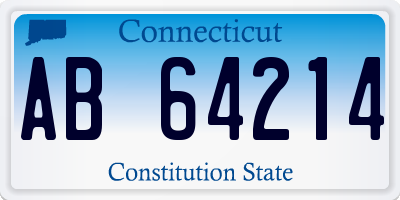 Connecticut

AB 64214

Constitution State